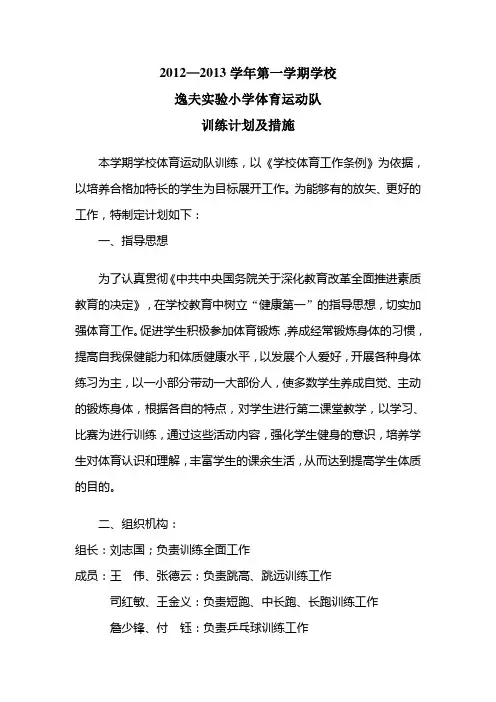 2012—2013 学年第一学期学校

逸夫实验小学体育运动队

训练计划及措施

本学期学校体育运动队训练，以《学校体育工作条例》为依据，以培养合格加特长的学生为目标展开工作。为能够有的放矢、更好的工作，特制定计划如下：

一、指导思想

为了认真贯彻《中共中央国务院关于深化教育改革全面推进素质教育的决定》，在学校教育中树立“健康第一”的指导思想，切实加强体育工作。促进学生积极参加体育锻炼，养成经常锻炼身体的习惯，提高自我保健能力和体质健康水平，以发展个人爱好，开展各种身体练习为主，以一小部分带动一大部份人，使多数学生养成自觉、主动的锻炼身体，根据各自的特点，对学生进行第二课堂教学，以学习、比赛为进行训练，通过这些活动内容，强化学生健身的意识，培养学生对体育认识和理解，丰富学生的课余生活，从而达到提高学生体质的目的。

二、组织机构：

组长：刘志国；负责训练全面工作

成员：王　伟、张德云：负责跳高、跳远训练工作

司红敏、王金义：负责短跑、中长跑、长跑训练工作

詹少锋、付　钰：负责乒乓球训练工作